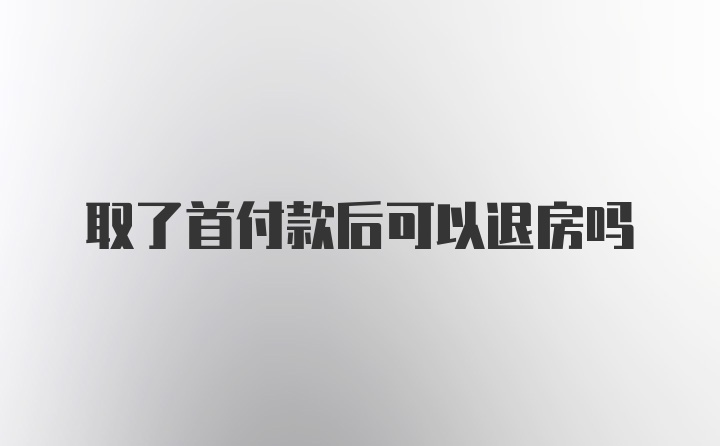 取了首付款后可以退房吗